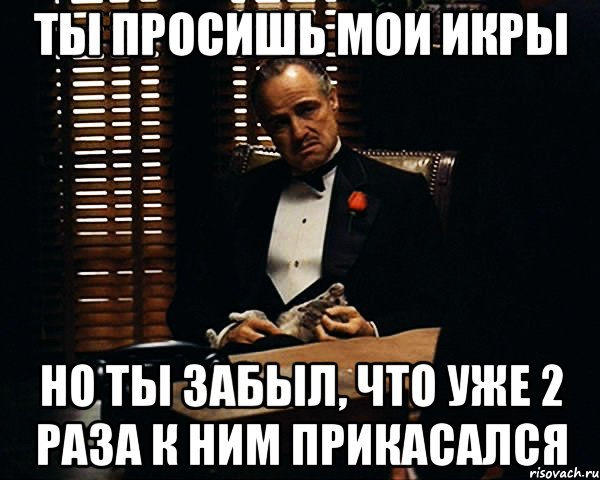 ТЫ ПРОСИШЬ МОИ ИКРЫ

НО ТЫ ЗАБЫЛ, ЧТО УЖЕ 2 РАЗА К НИМ ПРИКАСАЛСЯ

risovach.ru